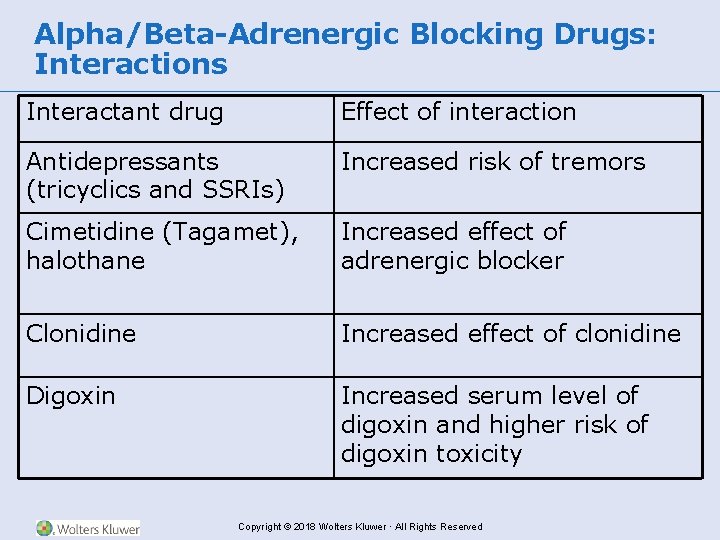 Alpha/Beta-Adrenergic Blocking Drugs: Interactions

| Interactant drug | Effect of interaction |
|---|---|
| Antidepressants (tricyclics and SSRIs) | Increased risk of tremors |
| Cimetidine (Tagamet), halothane | Increased effect of adrenergic blocker |
| Clonidine | Increased effect of clonidine |
| Digoxin | Increased serum level of digoxin and higher risk of digoxin toxicity |

Wolters Kluwer

Copyright © 2018 Wolters Kluwer · All Rights Reserved